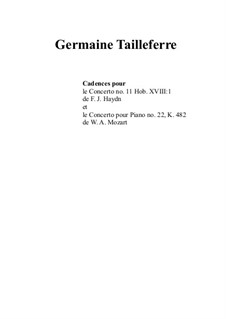 Germaine Tailleferre

Cadences pour
le Concerto no. 11 Hob. XVIII:1
de F. J. Haydn
et
le Concerto pour Piano no. 22, K. 482
de W. A. Mozart